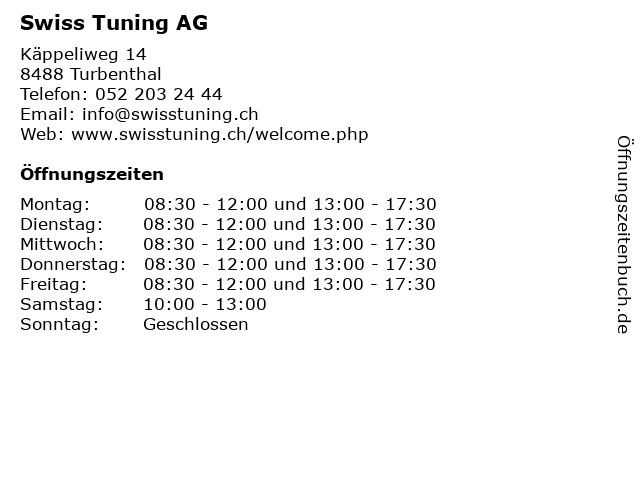 Swiss Tuning AG

Käppeliweg 14
8488 Turbenthal
Telefon: 052 203 24 44
Email: info@swisstuning.ch
Web: www.swisstuning.ch/welcome.php

Öffnungszeiten

| | |
|---|---|
| Montag: | 08:30 - 12:00 und 13:00 - 17:30 |
| Dienstag: | 08:30 - 12:00 und 13:00 - 17:30 |
| Mittwoch: | 08:30 - 12:00 und 13:00 - 17:30 |
| Donnerstag: | 08:30 - 12:00 und 13:00 - 17:30 |
| Freitag: | 08:30 - 12:00 und 13:00 - 17:30 |
| Samstag: | 10:00 - 13:00 |
| Sonntag: | Geschlossen |

Öffnungszeitenbuch.de